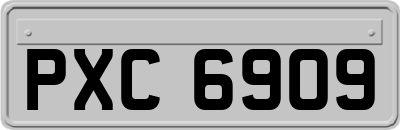 PXC 6909